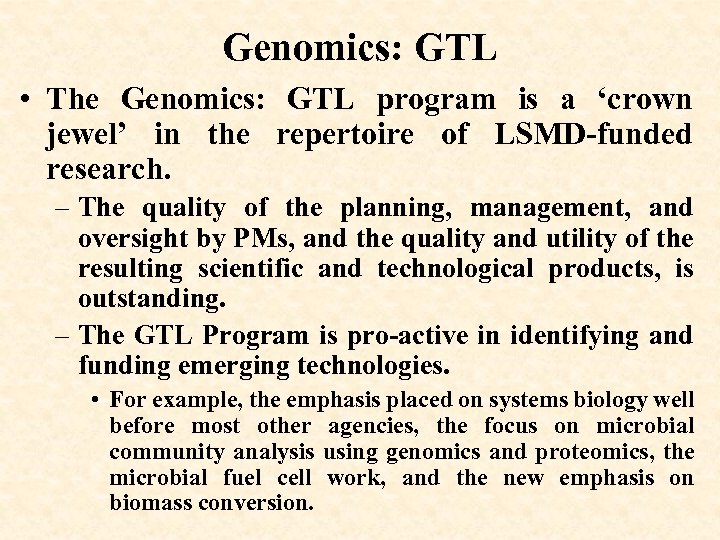 Genomics: GTL

• The Genomics: GTL program is a ‘crown jewel’ in the repertoire of LSMD-funded research.

– The quality of the planning, management, and oversight by PMs, and the quality and utility of the resulting scientific and technological products, is outstanding.

– The GTL Program is pro-active in identifying and funding emerging technologies.

• For example, the emphasis placed on systems biology well before most other agencies, the focus on microbial community analysis using genomics and proteomics, the microbial fuel cell work, and the new emphasis on biomass conversion.